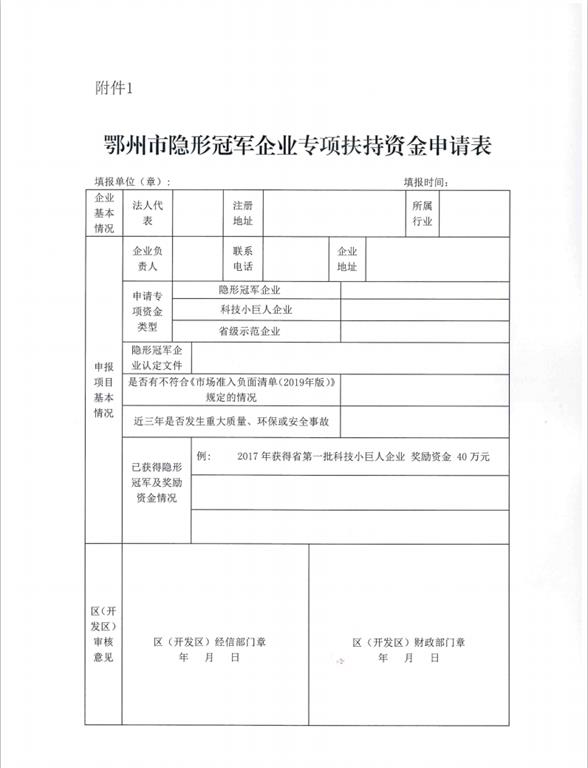 附件1

鄂州市隐形冠军企业专项扶持资金申请表

填报单位（章）： 填报时间：

| 企业基本情况 | 法人代表 | | 注册地址 | | 所属行业 | |
|---|---|---|---|---|---|---|
| 申报项目基本情况 | 企业负责人 | | 联系电话 | | 企业地址 | |
| | 申请专项资金类型 | 隐形冠军企业 | | | | |
| | | 科技小巨人企业 | | | | |
| | | 省级示范企业 | | | | |
| | 隐形冠军企业认定文件 | | | | | |
| | 是否有不符合《市场准入负面清单（2019年版）》规定的情况 | | | | | |
| | 近三年是否发生重大质量、环保或安全事故 | | | | | |
| | 已获得隐形冠军及奖励资金情况 | 例： 2017年获得省第一批科技小巨人企业 奖励资金 40万元 | | | | |
| | | | | | | |
| | | | | | | |
| 区（开发区）审核意见 | 区（开发区）经信部门章 年 月 日 | | | 区（开发区）财政部门章 年 月 日 | | |